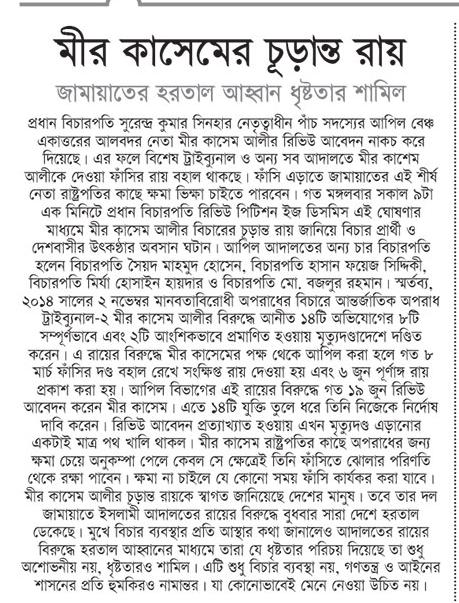 মীর কাসেমের চূড়ান্ত রায়

জামায়াতের হরতাল আহ্বান ধৃষ্টতার শামিল

প্রধান বিচারপতি সুরেন্দ্র কুমার সিনহার নেতৃত্বাধীন পাঁচ সদস্যের আপিল বেঞ্চ একাত্তরের আলবদর নেতা মীর কাসেম আলীর রিভিউ আবেদন নাকচ করে দিয়েছে। এর ফলে বিশেষ ট্রাইব্যুনাল ও অন্য সব আদালতে মীর কাশেম আলীকে দেওয়া ফাঁসির রায় বহাল থাকছে। ফাঁসি এড়াতে জামায়াতের এই শীর্ষ নেতা রাষ্ট্রপতির কাছে ক্ষমা ভিক্ষা চাইতে পারবেন। গত মঙ্গলবার সকাল ৯টা এক মিনিটে প্রধান বিচারপতি রিভিউ পিটিশন ইজ ডিসমিস এই ঘোষণার মাধ্যমে মীর কাসেম আলীর বিচারের চূড়ান্ত রায় জানিয়ে বিচার প্রার্থী ও দেশবাসীর উৎকণ্ঠার অবসান ঘটান। আপিল আদালতের অন্য চার বিচারপতি হলেন বিচারপতি সৈয়দ মাহমুদ হোসেন, বিচারপতি হাসান ফয়েজ সিদ্দিকী, বিচারপতি মির্যা হোসাইন হায়দার ও বিচারপতি মো. বজলুর রহমান। স্মর্তব্য, ২০১৪ সালের ২ নভেম্বর মানবতাবিরোধী অপরাধের বিচারে আন্তর্জাতিক অপরাধ ট্রাইব্যুনাল-২ মীর কাসেম আলীর বিরুদ্ধে আনীত ১৪টি অভিযোগের ৮টি সম্পূর্ণভাবে এবং ২টি আংশিকভাবে প্রমাণিত হওয়ায় মৃত্যুদণ্ডাদেশে দণ্ডিত করেন। এ রায়ের বিরুদ্ধে মীর কাসেমের পক্ষ থেকে আপিল করা হলে গত ৮ মার্চ ফাঁসির দণ্ড বহাল রেখে সংক্ষিপ্ত রায় দেওয়া হয় এবং ৬ জুন পূর্ণাঙ্গ রায় প্রকাশ করা হয়। আপিল বিভাগের এই রায়ের বিরুদ্ধে গত ১৯ জুন রিভিউ আবেদন করেন মীর কাসেম। এতে ১৪টি যুক্তি তুলে ধরে তিনি নিজেকে নির্দোষ দাবি করেন। রিভিউ আবেদন প্রত্যাখ্যাত হওয়ায় এখন মৃত্যুদণ্ড এড়ানোর একটাই মাত্র পথ খালি থাকল। মীর কাসেম রাষ্ট্রপতির কাছে অপরাধের জন্য ক্ষমা চেয়ে অনুকম্পা পেলে কেবল সে ক্ষেত্রেই তিনি ফাঁসিতে ঝোলার পরিণতি থেকে রক্ষা পাবেন। ক্ষমা না চাইলে যে কোনো সময় ফাঁসি কার্যকর করা যাবে। মীর কাসেম আলীর চূড়ান্ত রায়কে স্বাগত জানিয়েছে দেশের মানুষ। তবে তার দল জামায়াতে ইসলামী আদালতের রায়ের বিরুদ্ধে বুধবার সারা দেশে হরতাল ডেকেছে। মুখে বিচার ব্যবস্থার প্রতি আস্থার কথা জানালেও আদালতের রায়ের বিরুদ্ধে হরতাল আহ্বানের মাধ্যমে তারা যে ধৃষ্টতার পরিচয় দিয়েছে তা শুধু অশোভনীয় নয়, ধৃষ্টতারও শামিল। এটি শুধু বিচার ব্যবস্থা নয়, গণতন্ত্র ও আইনের শাসনের প্রতি হুমকিরও নামান্তর। যা কোনোভাবেই মেনে নেওয়া উচিত নয়।